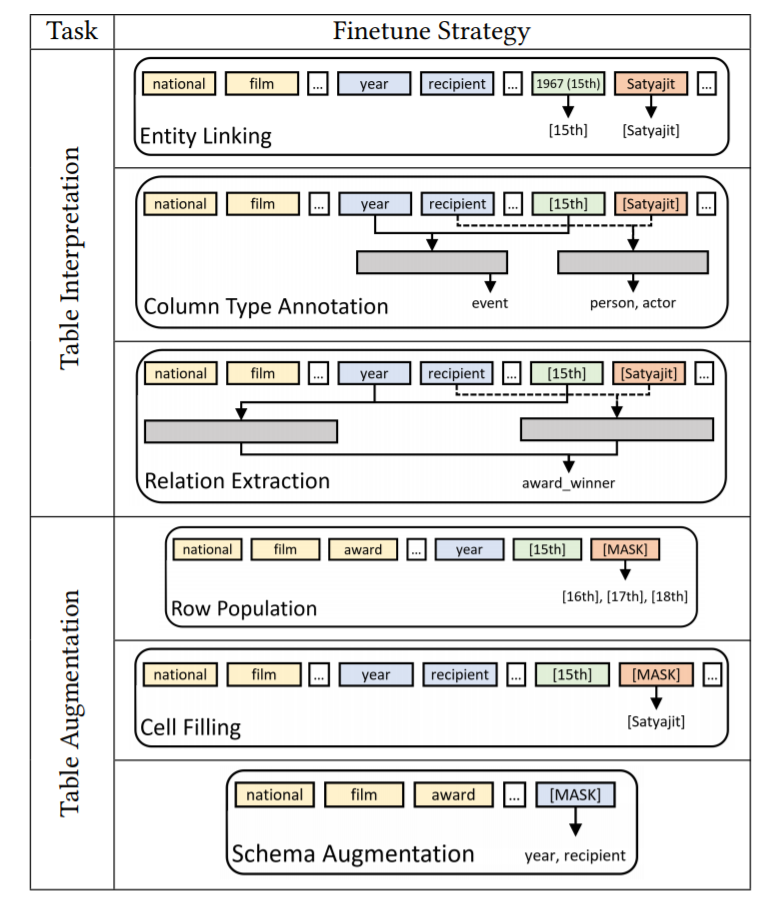 | Task | Finetune Strategy |
|---|---|
| Table Interpretation | national film ... year recipient ... 1967 (15th) Satyajit ... [15th] [Satyajit] Entity Linking |
| | national film ... year recipient ... [15th] [Satyajit] ... event person, actor Column Type Annotation |
| | national film ... year recipient ... [15th] [Satyajit] ... award_winner Relation Extraction |
| Table Augmentation | national film award ... year [15th] [MASK] [16th], [17th], [18th] Row Population |
| | national film ... year recipient ... [15th] [MASK] ... [Satyajit] Cell Filling |
| | national film award ... [MASK] year, recipient Schema Augmentation |